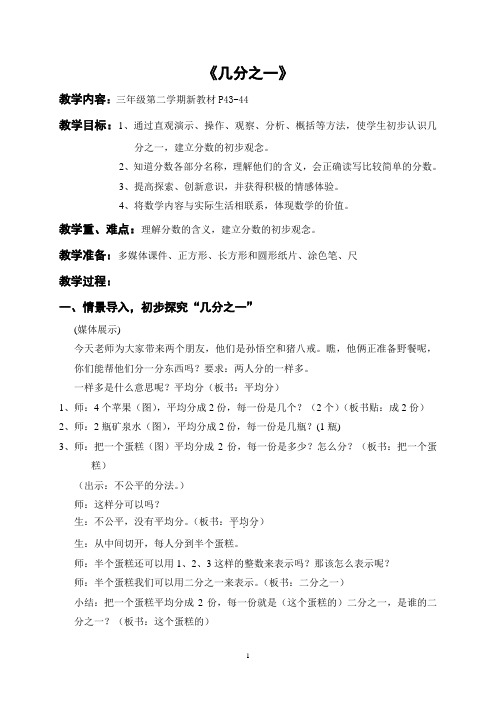 《几分之一》

教学内容：三年级第二学期新教材 P43-44

教学目标：1、通过直观演示、操作、观察、分析、概括等方法，使学生初步认识几分之一，建立分数的初步观念。

2、知道分数各部分名称，理解他们的含义，会正确读写比较简单的分数。

3、提高探索、创新意识，并获得积极的情感体验。

4、将数学内容与实际生活相联系，体现数学的价值。

教学重、难点：理解分数的含义，建立分数的初步观念。

教学准备：多媒体课件、正方形、长方形和圆形纸片、涂色笔、尺

教学过程：

一、情景导入，初步探究“几分之一”

(媒体展示)

今天老师为大家带来两个朋友，他们是孙悟空和猪八戒。瞧，他俩正准备野餐呢，你们能帮他们分一分东西吗？要求：两人分的一样多。

一样多是什么意思呢？平均分（板书：平均分）

1、师：4 个苹果（图），平均分成 2 份，每一份是几个？（2 个）（板书贴：成 2 份）

2、师：2 瓶矿泉水（图），平均分成 2 份，每一份是几瓶？(1 瓶)

3、师：把一个蛋糕（图）平均分成 2 份，每一份是多少？怎么分？（板书：把一个蛋糕）

（出示：不公平的分法。）

师：这样分可以吗？

生：不公平，没有平均分。（板书：平均分）

生：从中间切开，每人分到半个蛋糕。

师：半个蛋糕还可以用 1、2、3 这样的整数来表示吗？那该怎么表示呢？

师：半个蛋糕我们可以用二分之一来表示。（板书：二分之一）

小结：把一个蛋糕平均分成 2 份，每一份就是（这个蛋糕的）二分之一，是谁的二分之一？（板书：这个蛋糕的）

1